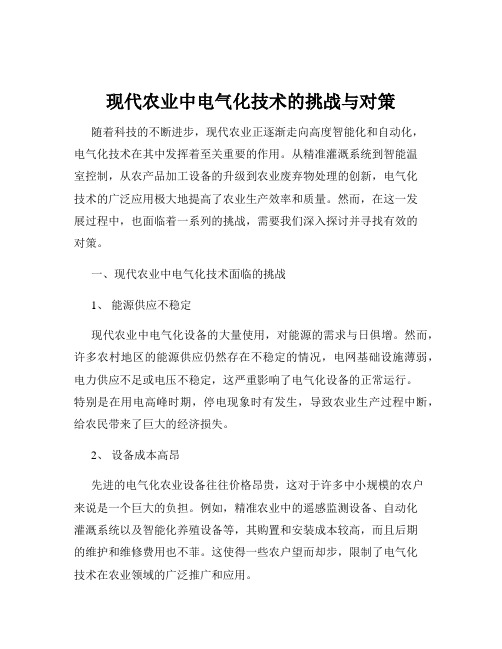 现代农业中电气化技术的挑战与对策

随着科技的不断进步，现代农业正逐渐走向高度智能化和自动化，电气化技术在其中发挥着至关重要的作用。从精准灌溉系统到智能温室控制，从农产品加工设备的升级到农业废弃物处理的创新，电气化技术的广泛应用极大地提高了农业生产效率和质量。然而，在这一发展过程中，也面临着一系列的挑战，需要我们深入探讨并寻找有效的对策。

一、现代农业中电气化技术面临的挑战

1、 能源供应不稳定

现代农业中电气化设备的大量使用，对能源的需求与日俱增。然而，许多农村地区的能源供应仍然存在不稳定的情况，电网基础设施薄弱，电力供应不足或电压不稳定，这严重影响了电气化设备的正常运行。特别是在用电高峰时期，停电现象时有发生，导致农业生产过程中断，给农民带来了巨大的经济损失。

2、 设备成本高昂

先进的电气化农业设备往往价格昂贵，这对于许多中小规模的农户来说是一个巨大的负担。例如，精准农业中的遥感监测设备、自动化灌溉系统以及智能化养殖设备等，其购置和安装成本较高，而且后期的维护和维修费用也不菲。这使得一些农户望而却步，限制了电气化技术在农业领域的广泛推广和应用。